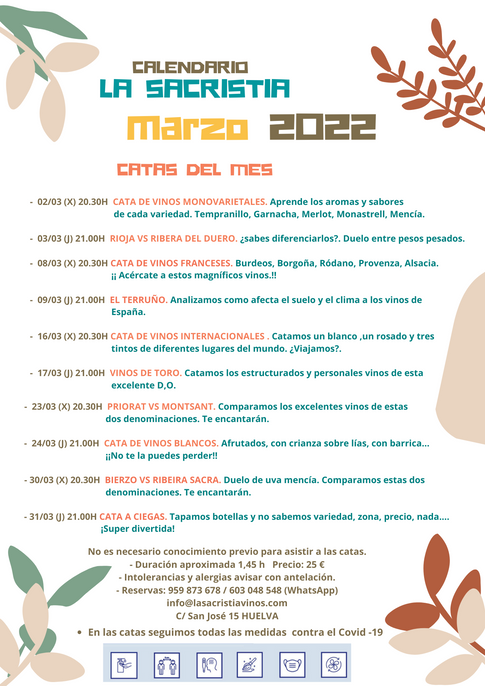 CALENDARIO
LA SACRISTIA
Marzo 2022

CATAS DEL MES

- 02/03 (X) 20.30H CATA DE VINOS MONOVARIETALES. Aprende los aromas y sabores de cada variedad. Tempranillo, Garnacha, Merlot, Monastrell, Mencía.

- 03/03 (J) 21.00H RIOJA VS RIBERA DEL DUERO. ¿sabes diferenciarlos?. Duelo entre pesos pesados.

- 08/03 (X) 20.30H CATA DE VINOS FRANCESES. Burdeos, Borgoña, Ródano, Provenza, Alsacia. ¡¡ Acércate a estos magníficos vinos.!!

- 09/03 (J) 21.00H EL TERRUÑO. Analizamos como afecta el suelo y el clima a los vinos de España.

- 16/03 (X) 20.30H CATA DE VINOS INTERNACIONALES . Catamos un blanco ,un rosado y tres tintos de diferentes lugares del mundo. ¿Viajamos?.

- 17/03 (J) 21.00H VINOS DE TORO. Catamos los estructurados y personales vinos de esta excelente D,O.

- 23/03 (X) 20.30H PRIORAT VS MONTSANT. Comparamos los excelentes vinos de estas dos denominaciones. Te encantarán.

- 24/03 (J) 21.00H CATA DE VINOS BLANCOS. Afrutados, con crianza sobre lías, con barrica... ¡¡No te la puedes perder!!

- 30/03 (X) 20.30H BIERZO VS RIBEIRA SACRA. Duelo de uva mencía. Comparamos estas dos denominaciones. Te encantarán.

- 31/03 (J) 21.00H CATA A CIEGAS. Tapamos botellas y no sabemos variedad, zona, precio, nada.... ¡Super divertida!

No es necesario conocimiento previo para asistir a las catas.
- Duración aproximada 1,45 h Precio: 25 €
- Intolerancias y alergias avisar con antelación.
- Reservas: 959 873 678 / 603 048 548 (WhatsApp)
info@lasacristiavinos.com
C/ San José 15 HUELVA

• En las catas seguimos todas las medidas contra el Covid -19